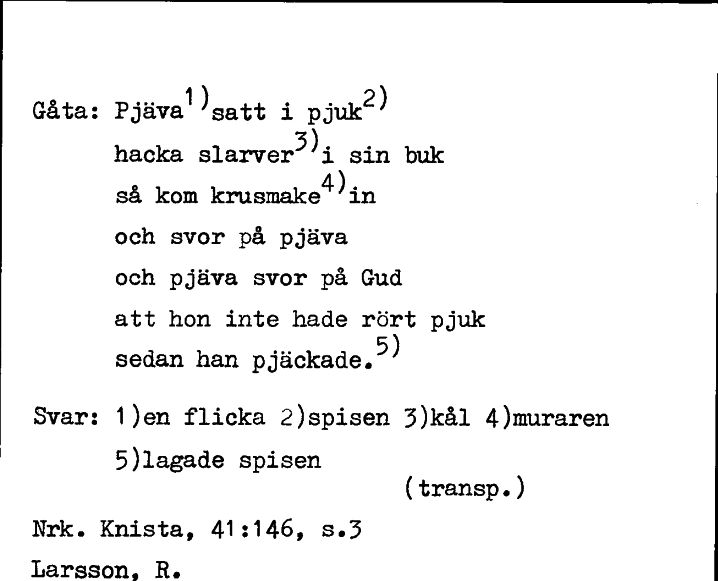 Gåta: Pjäva$^{1)}$satt i pjuk$^{2)}$
hacka slarver$^{3)}$i sin buk
så kom krusmake$^{4)}$in
och svor på pjäva
och pjäva svor på Gud
att hon inte hade rört pjuk
sedan han pjäckade.$^{5)}$

Svar: 1)en flicka 2)spisen 3)kål 4)muraren
5)lagade spisen
(transp.)

Nrk. Knista, 41:146, s.3
Larsson, R.